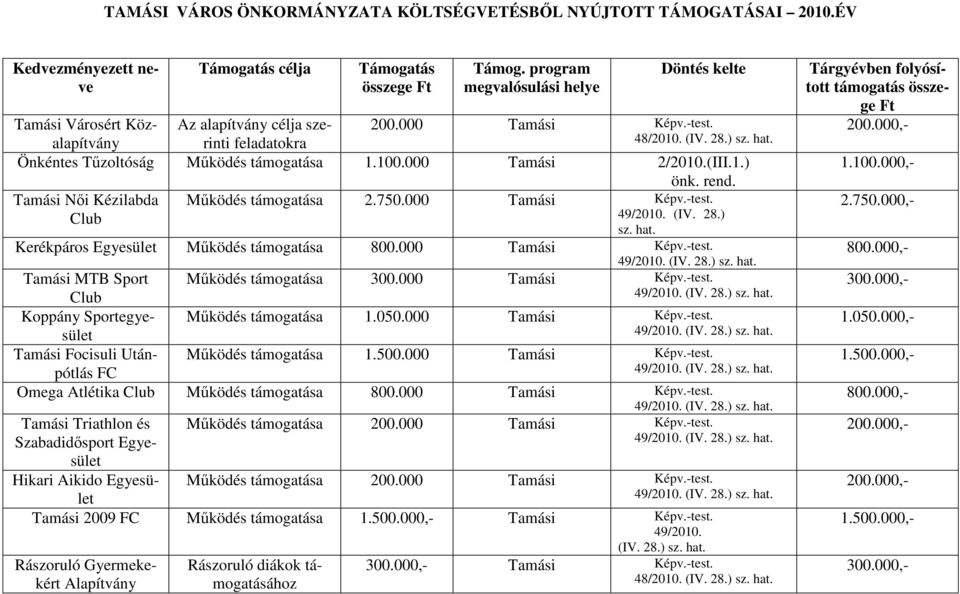 TAMÁSI VÁROS ÖNKORMÁNYZATA KÖLTSÉGVETÉSBŐL NYÚJTOTT TÁMOGATÁSAI – 2010.ÉV

| Kedvezményezett neve | Támogatás célja | Támogatás összege Ft | Támog. program megvalósulási helye | Döntés kelte | Tárgyévben folyósított támogatás összege Ft |
|---|---|---|---|---|---|
| Tamási Városért Közalapítvány | Az alapítvány célja szerinti feladatokra | 200.000 | Tamási | Képv.-test. 48/2010. (IV. 28.) sz. hat. | 200.000,- |
| Önkéntes Tűzoltóság | Működés támogatása | 1.100.000 | Tamási | 2/2010.(III.1.) önk. rend. | 1.100.000,- |
| Tamási Női Kézilabda Club | Működés támogatása | 2.750.000 | Tamási | Képv.-test. 49/2010. (IV. 28.) sz. hat. | 2.750.000,- |
| Kerékpáros Egyesület | Működés támogatása | 800.000 | Tamási | Képv.-test. 49/2010. (IV. 28.) sz. hat. | 800.000,- |
| Tamási MTB Sport Club | Működés támogatása | 300.000 | Tamási | Képv.-test. 49/2010. (IV. 28.) sz. hat. | 300.000,- |
| Koppány Sportegyesület | Működés támogatása | 1.050.000 | Tamási | Képv.-test. 49/2010. (IV. 28.) sz. hat. | 1.050.000,- |
| Tamási Focisuli Utánpótlás FC | Működés támogatása | 1.500.000 | Tamási | Képv.-test. 49/2010. (IV. 28.) sz. hat. | 1.500.000,- |
| Omega Atlétika Club | Működés támogatása | 800.000 | Tamási | Képv.-test. 49/2010. (IV. 28.) sz. hat. | 800.000,- |
| Tamási Triathlon és Szabadidősport Egyesület | Működés támogatása | 200.000 | Tamási | Képv.-test. 49/2010. (IV. 28.) sz. hat. | 200.000,- |
| Hikari Aikido Egyesület | Működés támogatása | 200.000 | Tamási | Képv.-test. 49/2010. (IV. 28.) sz. hat. | 200.000,- |
| Tamási 2009 FC | Működés támogatása | 1.500.000,- | Tamási | Képv.-test. 49/2010. (IV. 28.) sz. hat. | 1.500.000,- |
| Rászoruló Gyermekekért Alapítvány | Rászoruló diákok támogatásához | 300.000,- | Tamási | Képv.-test. 48/2010. (IV. 28.) sz. hat. | 300.000,- |